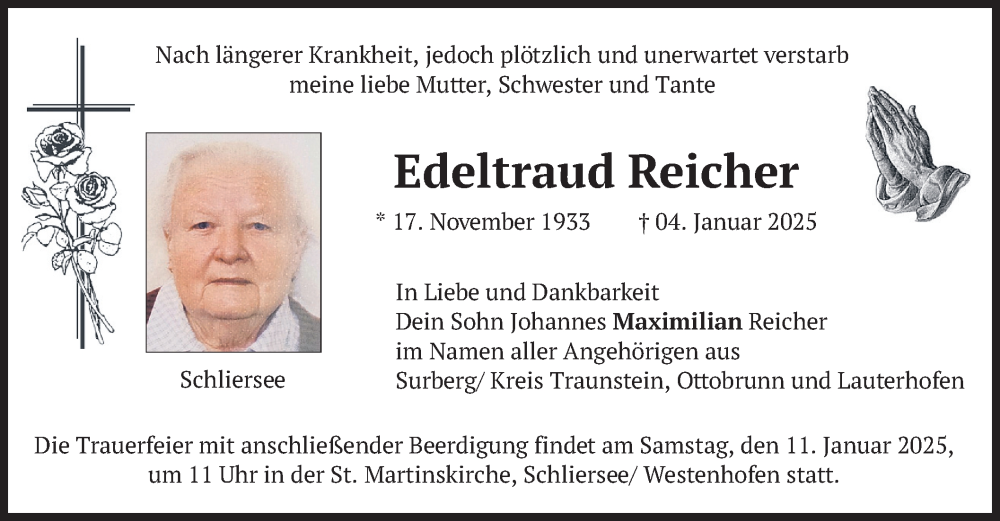 Nach längerer Krankheit, jedoch plötzlich und unerwartet verstarb
meine liebe Mutter, Schwester und Tante

Edeltraud Reicher

* 17. November 1933 † 04. Januar 2025

Schliersee

In Liebe und Dankbarkeit
Dein Sohn Johannes Maximilian Reicher
im Namen aller Angehörigen aus
Surberg/ Kreis Traunstein, Ottobrunn und Lauterhofen

Die Trauerfeier mit anschließender Beerdigung findet am Samstag, den 11. Januar 2025, um 11 Uhr in der St. Martinskirche, Schliersee/ Westenhofen statt.